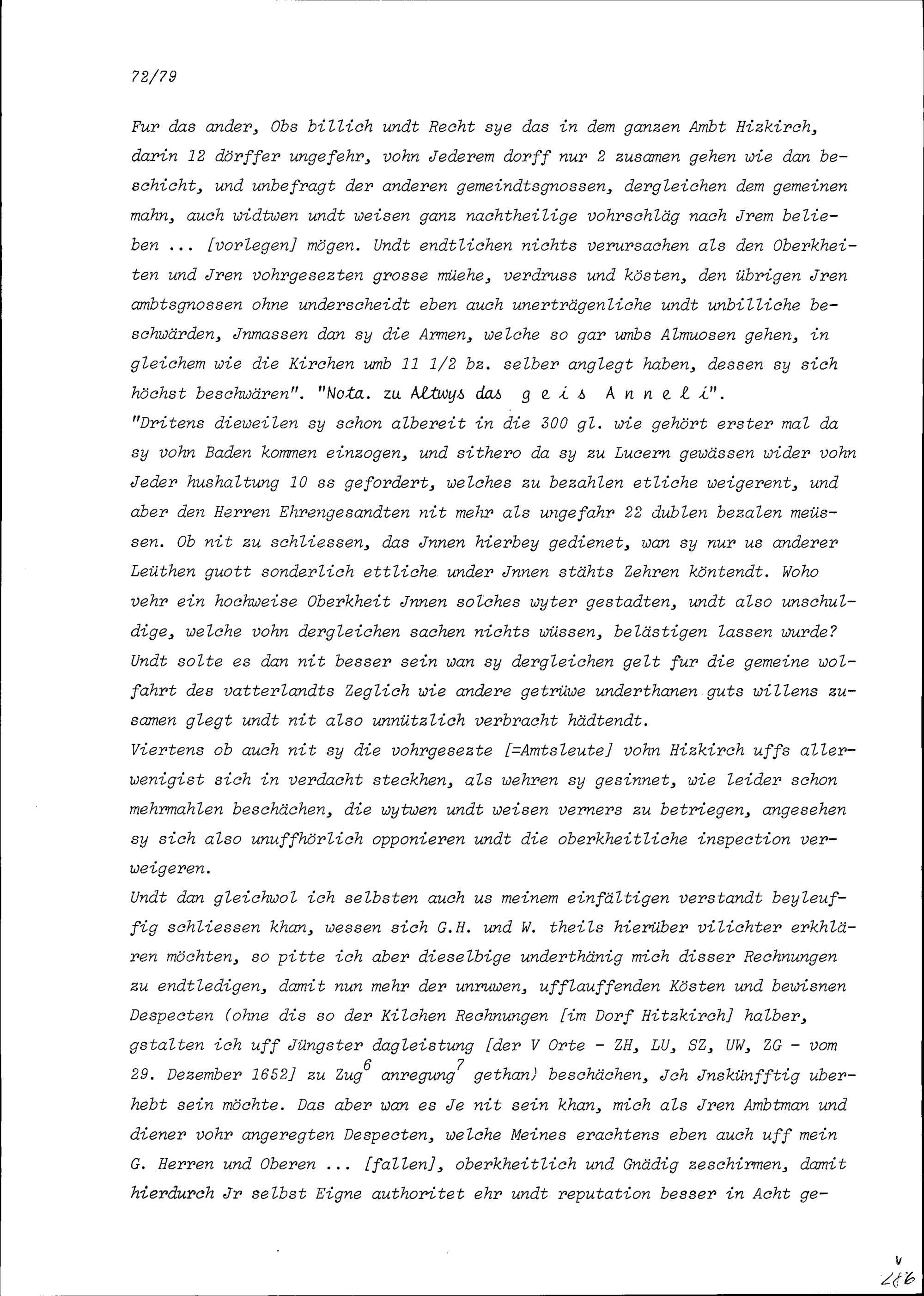 72/79

Fur das ander, Obs billich undt Recht sye das in dem ganzen Ambt Hizkirch, darin 12 dörffer ungefehr, vohn Jederem dorff nur 2 zusamen gehen wie dan beschicht, und unbefragt der anderen gemeindtsgnossen, dergleichen dem gemeinen mahn, auch widtwen undt weisen ganz nachtheilige vohrschläg nach Jrem belieben ... [vorlegen] mögen. Undt endtlichen nichts verursachen als den Oberkheiten und Jren vohrgesezten grosse müehe, verdruss und kösten, den übrigen Jren ambtsgnossen ohne underscheidt eben auch unerträgenliche undt unbilliche beschwärden, Jnmassen dan sy die Armen, welche so gar umbs Almuosen gehen, in gleichem wie die Kirchen umb 11 1/2 bz. selber anglegt haben, dessen sy sich höchst beschwären". "Nota. zu Altwys das g e i s A n n e l i".
"Dritens dieweilen sy schon albereit in die 300 gl. wie gehört erster mal da sy vohn Baden kommen einzogen, und sithero da sy zu Lucern gewässen wider vohn Jeder hushaltung 10 ss gefordert, welches zu bezahlen etliche weigerent, und aber den Herren Ehrengesandten nit mehr als ungefahr 22 dublen bezalen meüssen. Ob nit zu schliessen, das Jnnen hierbey gedienet, wan sy nur us anderer Leüthen guott sonderlich ettliche under Jnnen stähts Zehren köntendt. Woho vehr ein hochweise Oberkheit Jnnen solches wyter gestadten, undt also unschuldige, welche vohn dergleichen sachen nichts wüssen, belästigen lassen wurde? Undt solte es dan nit besser sein wan sy dergleichen gelt fur die gemeine wolfahrt des vatterlandts Zeglich wie andere getrüwe underthanen guts willens zusamen glegt undt nit also unnützlich verbracht hädtendt.
Viertens ob auch nit sy die vohrgesezte [=Amtsleute] vohn Hizkirch uffs allerwenigist sich in verdacht steckhen, als wehren sy gesinnet, wie leider schon mehrmahlen beschächen, die wytwen undt weisen verners zu betriegen, angesehen sy sich also unuffhörlich opponieren undt die oberkheitliche inspection verweigeren.
Undt dan gleichwol ich selbsten auch us meinem einfältigen verstandt beyleuffig schliessen khan, wessen sich G.H. und W. theils hierüber vilichter erkhlären möchten, so pitte ich aber dieselbige underthänig mich disser Rechnungen zu endtledigen, damit nun mehr der unruwen, ufflauffenden Kösten und bewisnen Despecten (ohne dis so der Kilchen Rechnungen [im Dorf Hitzkirch] halber, gstalten ich uff Jüngster dagleistung [der V Orte - ZH, LU, SZ, UW, ZG - vom 29. Dezember 1652] zu Zug$^6$ anregung$^7$ gethan) beschächen, Jch Jnskünfftig uberhebt sein möchte. Das aber wan es Je nit sein khan, mich als Jren Ambtman und diener vohr angeregten Despecten, welche Meines erachtens eben auch uff mein G. Herren und Oberen ... [fallen], oberkheitlich und Gnädig zeschirmen, damit hierdurch Jr selbst Eigne authoritet ehr undt reputation besser in Acht ge-

v
286